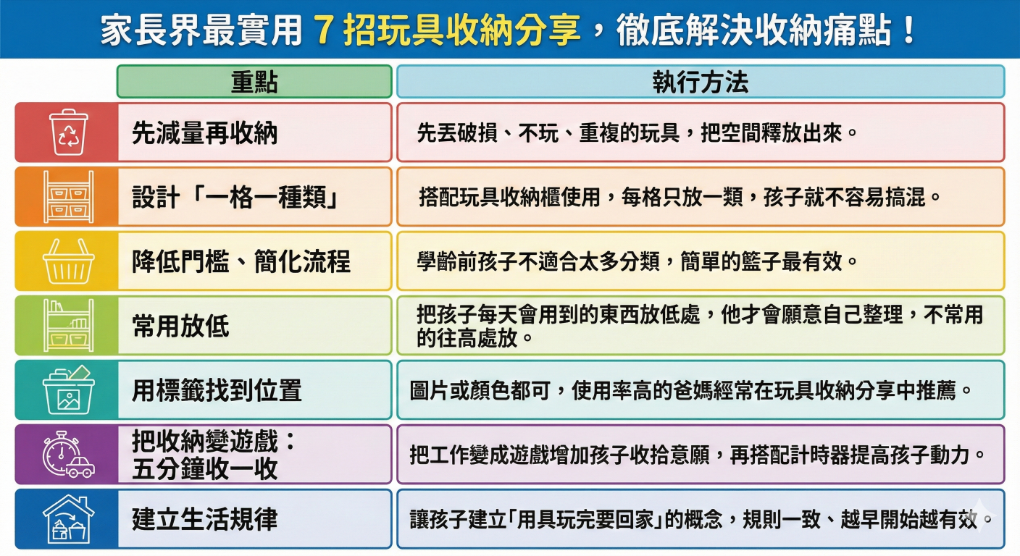 家長界最實用 7 招玩具收納分享，徹底解決收納痛點！

| 重點 | 執行方法 |
|---|---|
| 先減量再收納 | 先丟破損、不玩、重複的玩具，把空間釋放出來。 |
| 設計「一格一種類」 | 搭配玩具收納櫃使用，每格只放一類，孩子就不容易搞混。 |
| 降低門檻、簡化流程 | 學齡前孩子不適合太多分類，簡單的籃子最有效。 |
| 常用放低 | 把孩子每天會用到的東西放低處，他才會願意自己整理，不常用的往高處放。 |
| 用標籤找到位置 | 圖片或顏色都可，使用率高的爸媽經常在玩具收納分享中推薦。 |
| 把收納變遊戲：五分鐘收一收 | 把工作變成遊戲增加孩子收拾意願，再搭配計時器提高孩子動力。 |
| 建立生活規律 | 讓孩子建立「用具玩完要回家」的概念，規則一致、越早開始越有效。 |